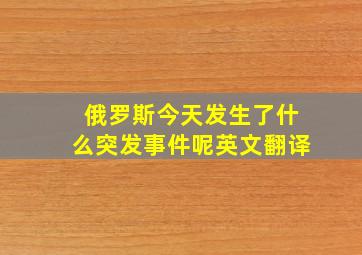 俄罗斯今天发生了什么突发事件呢英文翻译